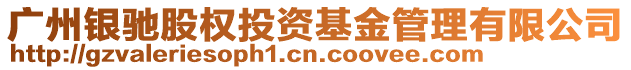 广州银驰股权投资基金管理有限公司
http://gzvaleriesoph1.cn.coovee.com